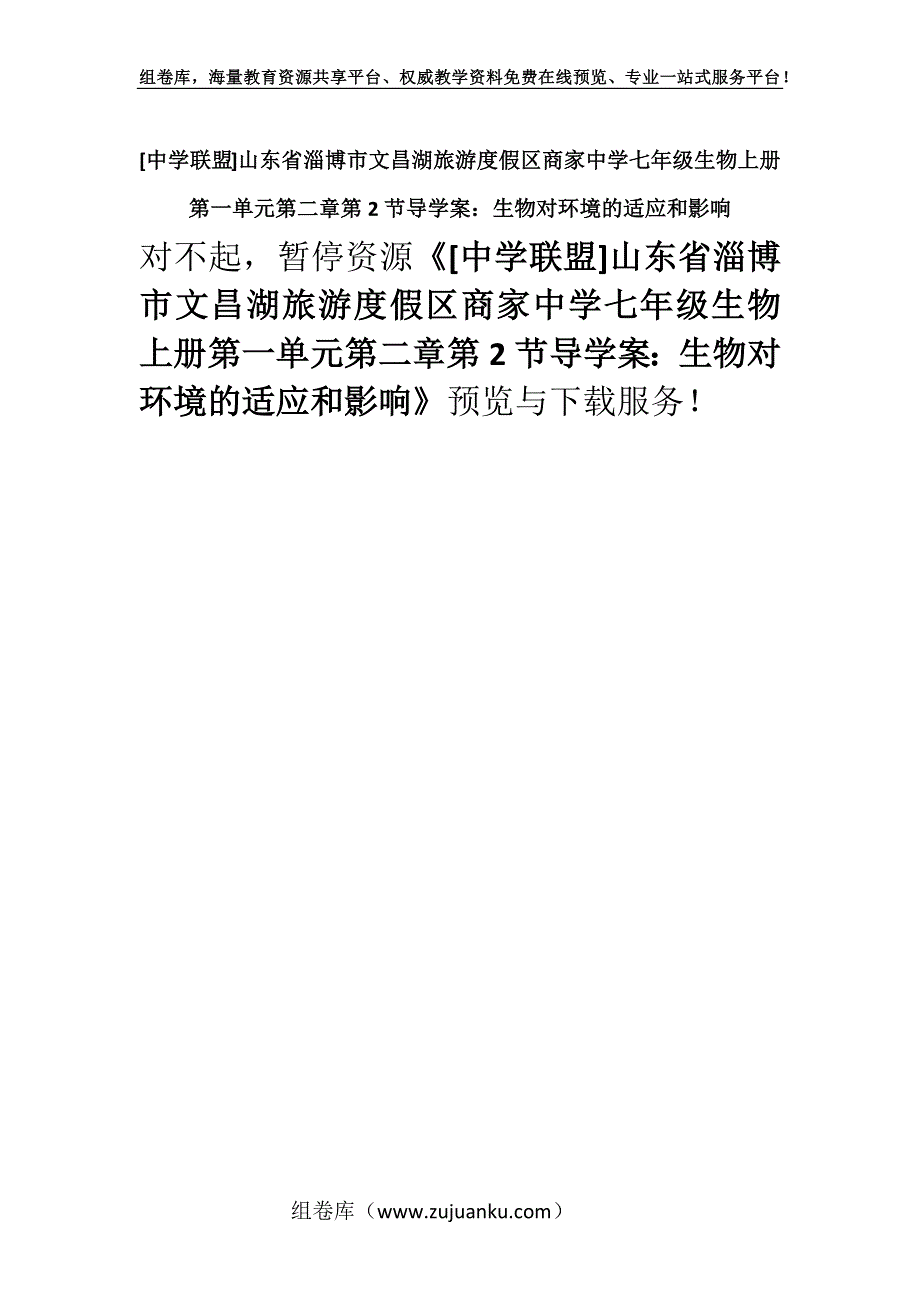 组卷库，海量教育资源共享平台、权威教学资料免费在线预览、专业一站式服务平台！

[中学联盟]山东省淄博市文昌湖旅游度假区商家中学七年级生物上册第一单元第二章第2节导学案：生物对环境的适应和影响

对不起，暂停资源《[中学联盟]山东省淄博市文昌湖旅游度假区商家中学七年级生物上册第一单元第二章第2节导学案：生物对环境的适应和影响》预览与下载服务！

组卷库（www.zujuanku.com）